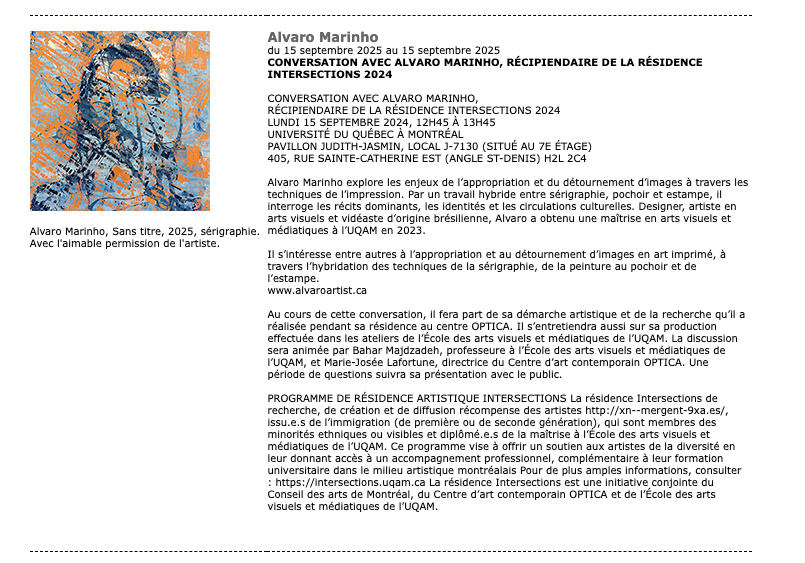 Alvaro Marinho, Sans titre, 2025, sérigraphie. Avec l'aimable permission de l'artiste.

Alvaro Marinho
du 15 septembre 2025 au 15 septembre 2025
CONVERSATION AVEC ALVARO MARINHO, RÉCIPIENDAIRE DE LA RÉSIDENCE INTERSECTIONS 2024

CONVERSATION AVEC ALVARO MARINHO,
RÉCIPIENDAIRE DE LA RÉSIDENCE INTERSECTIONS 2024
LUNDI 15 SEPTEMBRE 2024, 12H45 À 13H45
UNIVERSITÉ DU QUÉBEC À MONTRÉAL
PAVILLON JUDITH-JASMIN, LOCAL J-7130 (SITUÉ AU 7E ÉTAGE)
405, RUE SAINTE-CATHERINE EST (ANGLE ST-DENIS) H2L 2C4

Alvaro Marinho explore les enjeux de l'appropriation et du détournement d'images à travers les techniques de l'impression. Par un travail hybride entre sérigraphie, pochoir et estampe, il interroge les récits dominants, les identités et les circulations culturelles. Designer, artiste en arts visuels et vidéaste d'origine brésilienne, Alvaro a obtenu une maîtrise en arts visuels et médiatiques à l'UQAM en 2023.

Il s'intéresse entre autres à l'appropriation et au détournement d'images en art imprimé, à travers l'hybridation des techniques de la sérigraphie, de la peinture au pochoir et de l'estampe.
www.alvaroartist.ca

Au cours de cette conversation, il fera part de sa démarche artistique et de la recherche qu'il a réalisée pendant sa résidence au centre OPTICA. Il s'entretiendra aussi sur sa production effectuée dans les ateliers de l'École des arts visuels et médiatiques de l'UQAM. La discussion sera animée par Bahar Majdzadeh, professeure à l'École des arts visuels et médiatiques de l'UQAM, et Marie-Josée Lafortune, directrice du Centre d'art contemporain OPTICA. Une période de questions suivra sa présentation avec le public.

PROGRAMME DE RÉSIDENCE ARTISTIQUE INTERSECTIONS La résidence Intersections de recherche, de création et de diffusion récompense des artistes http://xn--mergent-9xa.es/, issu.e.s de l'immigration (de première ou de seconde génération), qui sont membres des minorités ethniques ou visibles et diplômé.e.s de la maîtrise à l'École des arts visuels et médiatiques de l'UQAM. Ce programme vise à offrir un soutien aux artistes de la diversité en leur donnant accès à un accompagnement professionnel, complémentaire à leur formation universitaire dans le milieu artistique montréalais Pour de plus amples informations, consulter : https://intersections.uqam.ca La résidence Intersections est une initiative conjointe du Conseil des arts de Montréal, du Centre d'art contemporain OPTICA et de l'École des arts visuels et médiatiques de l'UQAM.